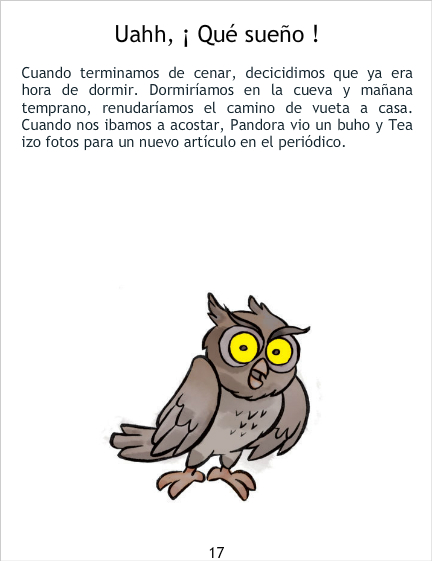 Uahh, ¡ Qué sueño !

Cuando terminamos de cenar, decicidimos que ya era hora de dormir. Dormiríamos en la cueva y mañana temprano, renudaríamos el camino de vueta a casa. Cuando nos ibamos a acostar, Pandora vio un buho y Tea izo fotos para un nuevo artículo en el periódico.

17